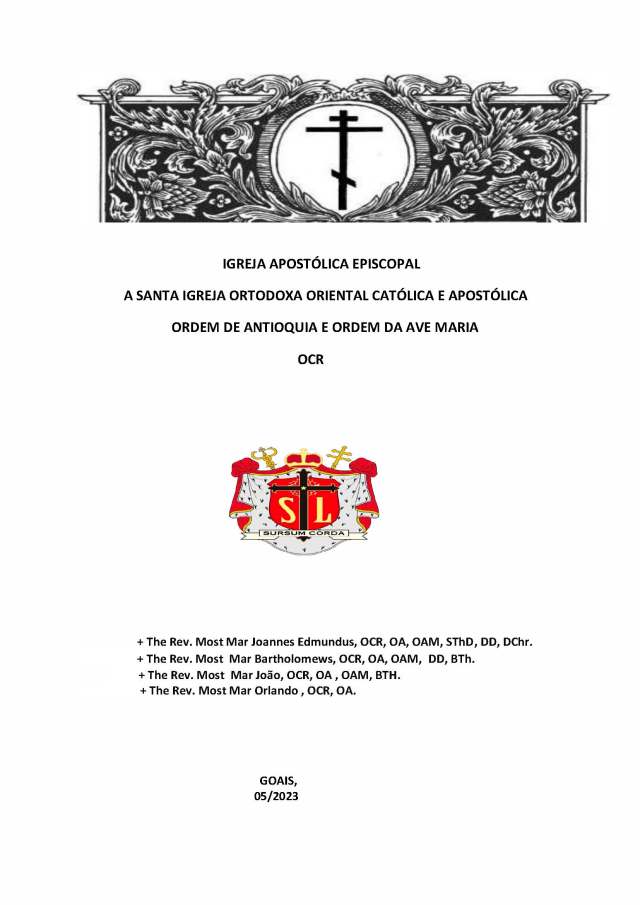 IGREJA APOSTÓLICA EPISCOPAL

A SANTA IGREJA ORTODOXA ORIENTAL CATÓLICA E APOSTÓLICA

ORDEM DE ANTIOQUIA E ORDEM DA AVE MARIA

OCR

S L

SURSUM CORDA

+ The Rev. Most Mar Joannes Edmundus, OCR, OA, OAM, SThD, DD, DChr.
+ The Rev. Most Mar Bartholomews, OCR, OA, OAM, DD, BTh.
+ The Rev. Most Mar João, OCR, OA , OAM, BTH.
+ The Rev. Most Mar Orlando , OCR, OA.

GOAIS,
05/2023